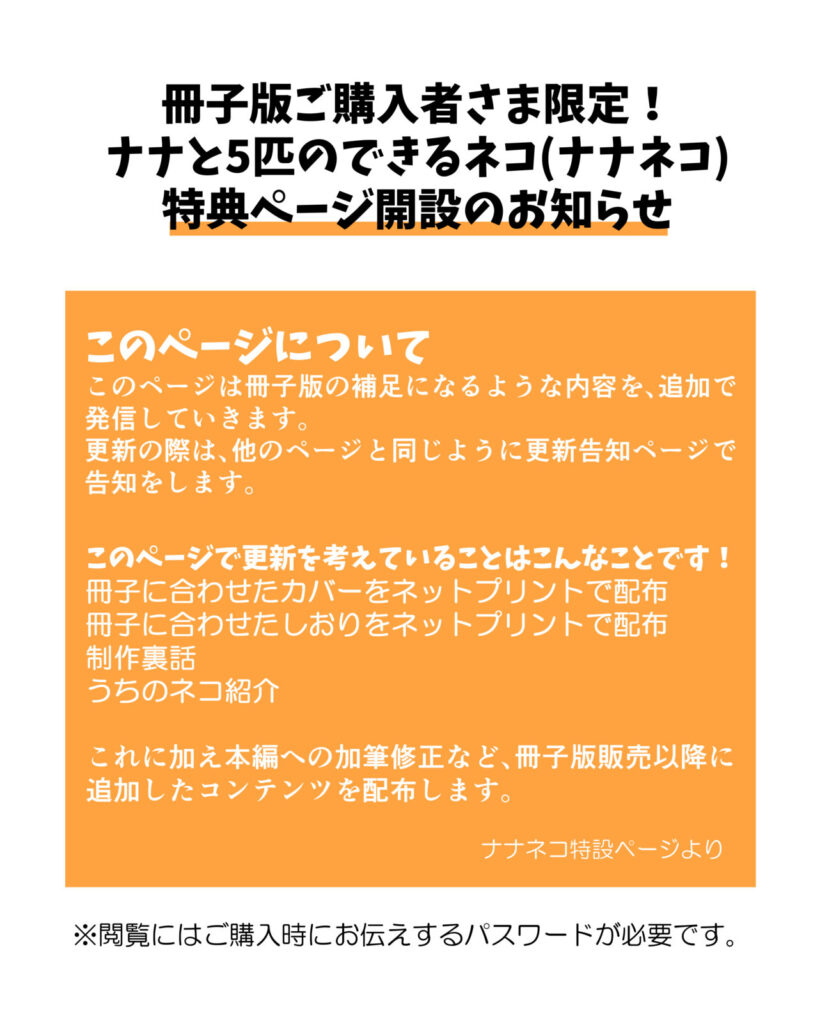 冊子版ご購入者さま限定！
ナナと5匹のできるネコ(ナナネコ)
特典ページ開設のお知らせ

このページについて
このページは冊子版の補足になるような内容を、追加で発信していきます。
更新の際は、他のページと同じように更新告知ページで告知をします。

このページで更新を考えていることはこんなことです！
冊子に合わせたカバーをネットプリントで配布
冊子に合わせたしおりをネットプリントで配布
制作裏話
うちのネコ紹介

これに加え本編への加筆修正など、冊子版販売以降に追加したコンテンツを配布します。

ナナネコ特設ページより

※閲覧にはご購入時にお伝えするパスワードが必要です。